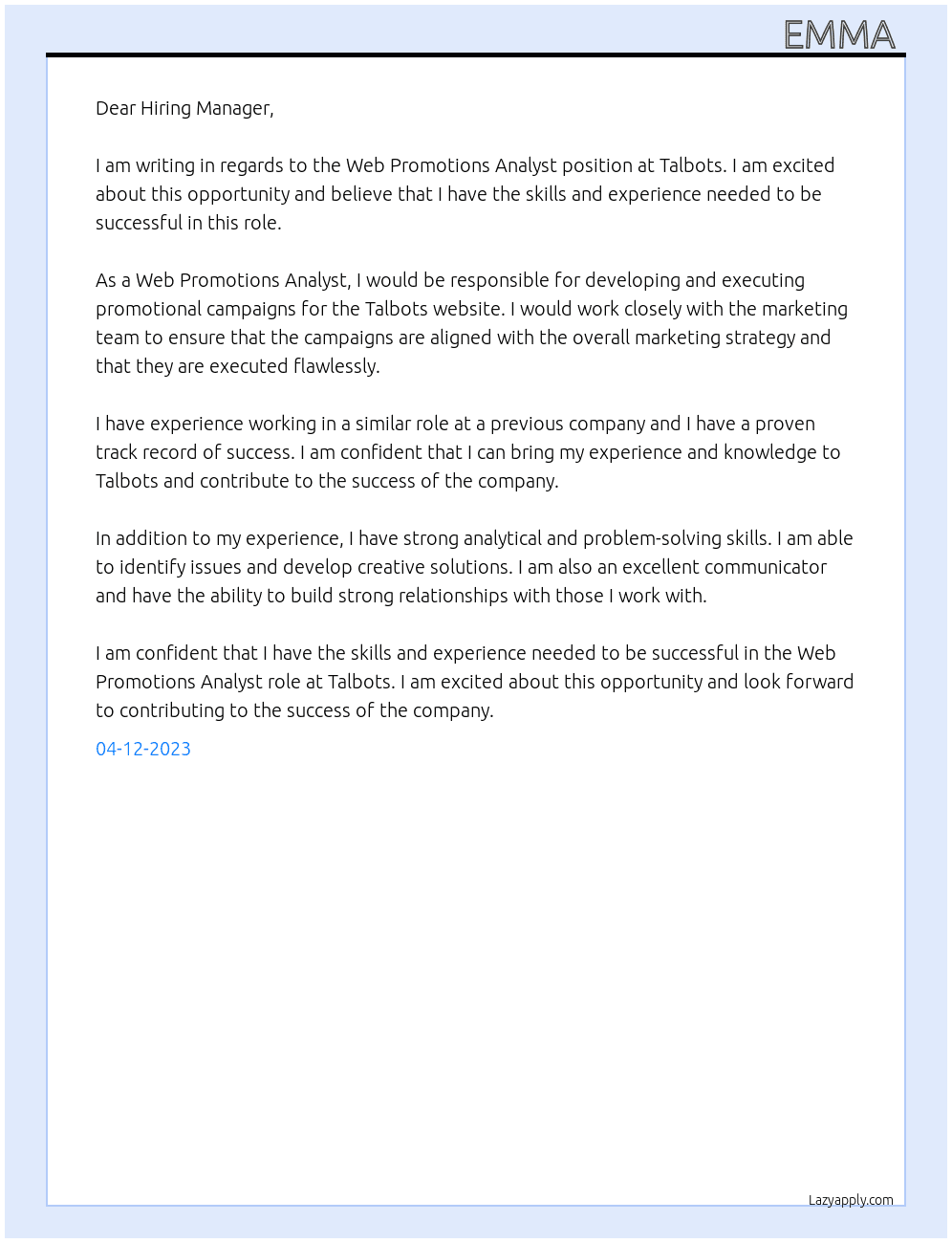 EMMA

Dear Hiring Manager,

I am writing in regards to the Web Promotions Analyst position at Talbots. I am excited about this opportunity and believe that I have the skills and experience needed to be successful in this role.

As a Web Promotions Analyst, I would be responsible for developing and executing promotional campaigns for the Talbots website. I would work closely with the marketing team to ensure that the campaigns are aligned with the overall marketing strategy and that they are executed flawlessly.

I have experience working in a similar role at a previous company and I have a proven track record of success. I am confident that I can bring my experience and knowledge to Talbots and contribute to the success of the company.

In addition to my experience, I have strong analytical and problem-solving skills. I am able to identify issues and develop creative solutions. I am also an excellent communicator and have the ability to build strong relationships with those I work with.

I am confident that I have the skills and experience needed to be successful in the Web Promotions Analyst role at Talbots. I am excited about this opportunity and look forward to contributing to the success of the company.

04-12-2023

Lazyapply.com